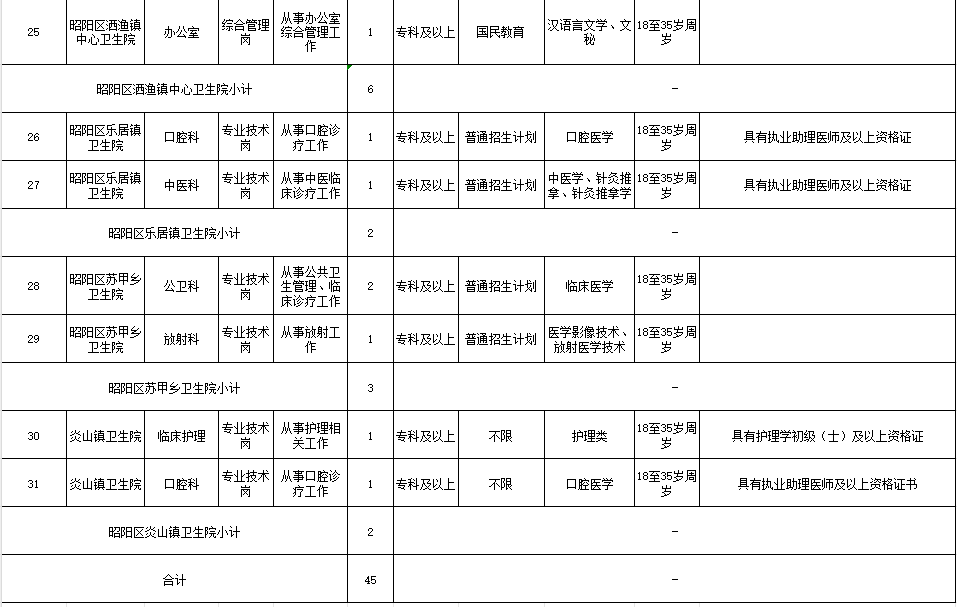 | 25 | 昭阳区洒渔镇中心卫生院 | 办公室 | 综合管理岗 | 从事办公室综合管理工作 | 1 | 专科及以上 | 国民教育 | 汉语言文学、文秘 | 18至35岁周岁 | |
|---|---|---|---|---|---|---|---|---|---|---|
| 昭阳区洒渔镇中心卫生院小计 | | | | | 6 | - | | | | |
| 26 | 昭阳区乐居镇卫生院 | 口腔科 | 专业技术岗 | 从事口腔诊疗工作 | 1 | 专科及以上 | 普通招生计划 | 口腔医学 | 18至35岁周岁 | 具有执业助理医师及以上资格证 |
| 27 | 昭阳区乐居镇卫生院 | 中医科 | 专业技术岗 | 从事中医临床诊疗工作 | 1 | 专科及以上 | 普通招生计划 | 中医学、针灸推拿、针灸推拿学 | 18至35岁周岁 | 具有执业助理医师及以上资格证 |
| 昭阳区乐居镇卫生院小计 | | | | | 2 | - | | | | |
| 28 | 昭阳区苏甲乡卫生院 | 公卫科 | 专业技术岗 | 从事公共卫生管理、临床诊疗工作 | 2 | 专科及以上 | 普通招生计划 | 临床医学 | 18至35岁周岁 | |
| 29 | 昭阳区苏甲乡卫生院 | 放射科 | 专业技术岗 | 从事放射工作 | 1 | 专科及以上 | 普通招生计划 | 医学影像技术、放射医学技术 | 18至35岁周岁 | |
| 昭阳区苏甲乡卫生院小计 | | | | | 3 | - | | | | |
| 30 | 炎山镇卫生院 | 临床护理 | 专业技术岗 | 从事护理相关工作 | 1 | 专科及以上 | 不限 | 护理类 | 18至35岁周岁 | 具有护理学初级（士）及以上资格证 |
| 31 | 炎山镇卫生院 | 口腔科 | 专业技术岗 | 从事口腔诊疗工作 | 1 | 专科及以上 | 不限 | 口腔医学 | 18至35岁周岁 | 具有执业助理医师及以上资格证书 |
| 昭阳区炎山镇卫生院小计 | | | | | 2 | - | | | | |
| 合计 | | | | | 45 | - | | | | |